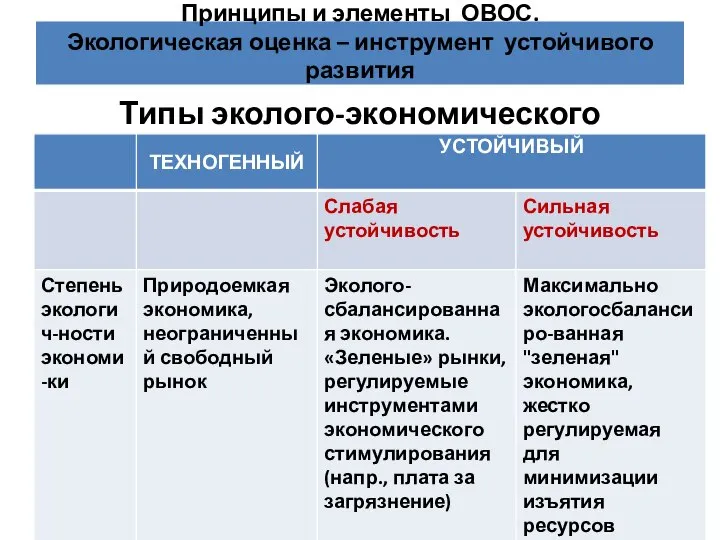 Принципы и элементы ОВОС.
Экологическая оценка – инструмент устойчивого развития

Типы эколого-экономического

| | ТЕХНОГЕННЫЙ | УСТОЙЧИВЫЙ | |
|---|---|---|---|
| | | Слабая устойчивость | Сильная устойчивость |
| Степень экологич-ности экономи-ки | Природоемкая экономика, неограниченный свободный рынок | Эколого-сбалансированная экономика. «Зеленые» рынки, регулируемые инструментами экономического стимулирования (напр., плата за загрязнение) | Максимально экологосбалансиро-ванная "зеленая" экономика, жестко регулируемая для минимизации изъятия ресурсов |